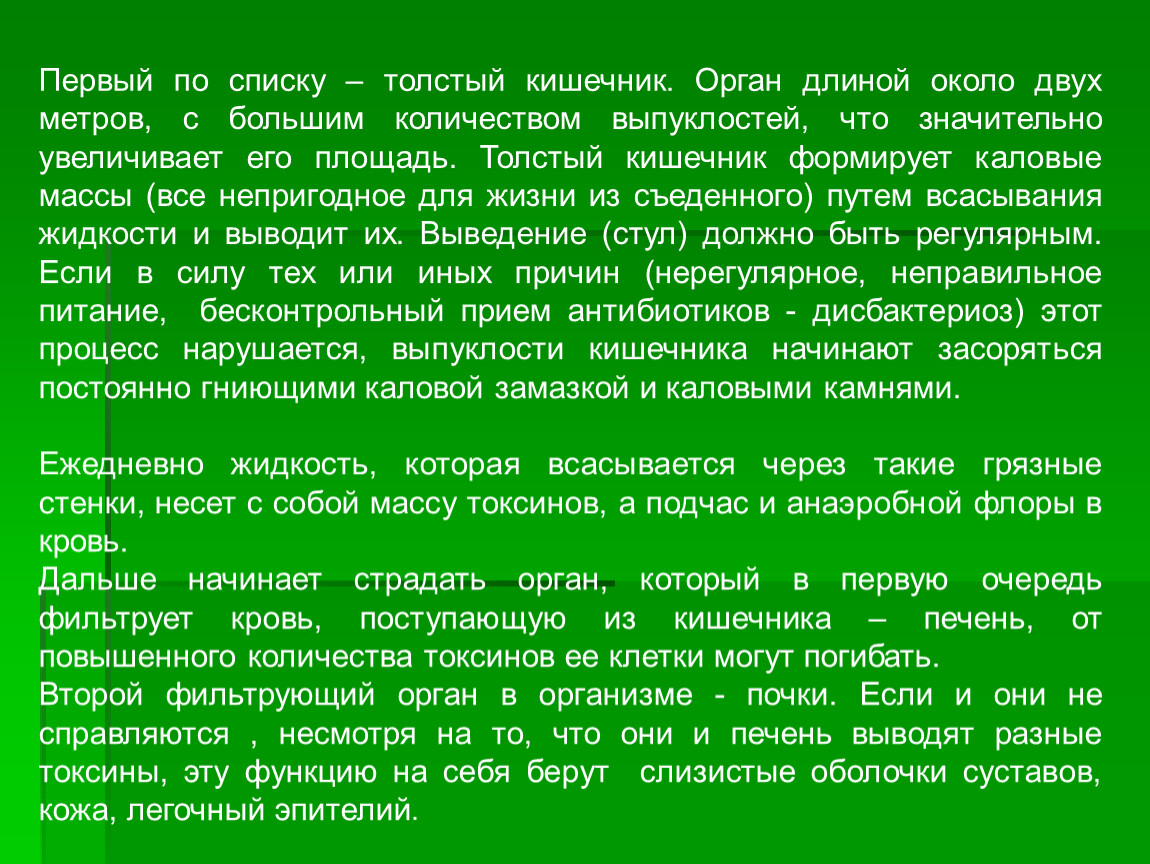 Первый по списку – толстый кишечник. Орган длиной около двух метров, с большим количеством выпуклостей, что значительно увеличивает его площадь. Толстый кишечник формирует каловые массы (все непригодное для жизни из съеденного) путем всасывания жидкости и выводит их. Выведение (стул) должно быть регулярным. Если в силу тех или иных причин (нерегулярное, неправильное питание, бесконтрольный прием антибиотиков - дисбактериоз) этот процесс нарушается, выпуклости кишечника начинают засоряться постоянно гниющими каловой замазкой и каловыми камнями.

Ежедневно жидкость, которая всасывается через такие грязные стенки, несет с собой массу токсинов, а подчас и анаэробной флоры в кровь.
Дальше начинает страдать орган, который в первую очередь фильтрует кровь, поступающую из кишечника – печень, от повышенного количества токсинов ее клетки могут погибать.
Второй фильтрующий орган в организме - почки. Если и они не справляются , несмотря на то, что они и печень выводят разные токсины, эту функцию на себя берут слизистые оболочки суставов, кожа, легочный эпителий.